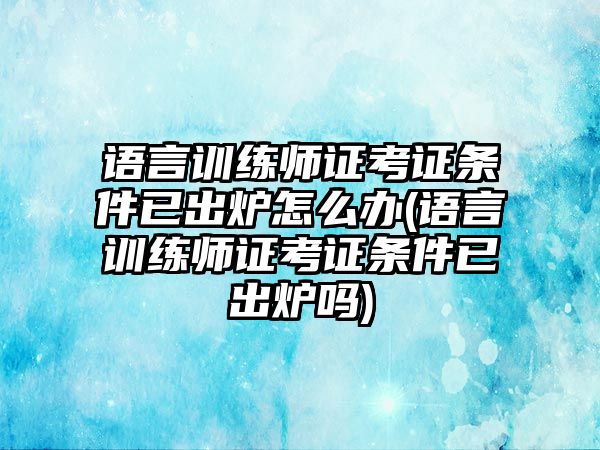 语言训练师证考证条件已出炉怎么办(语言训练师证考证条件已出炉吗)